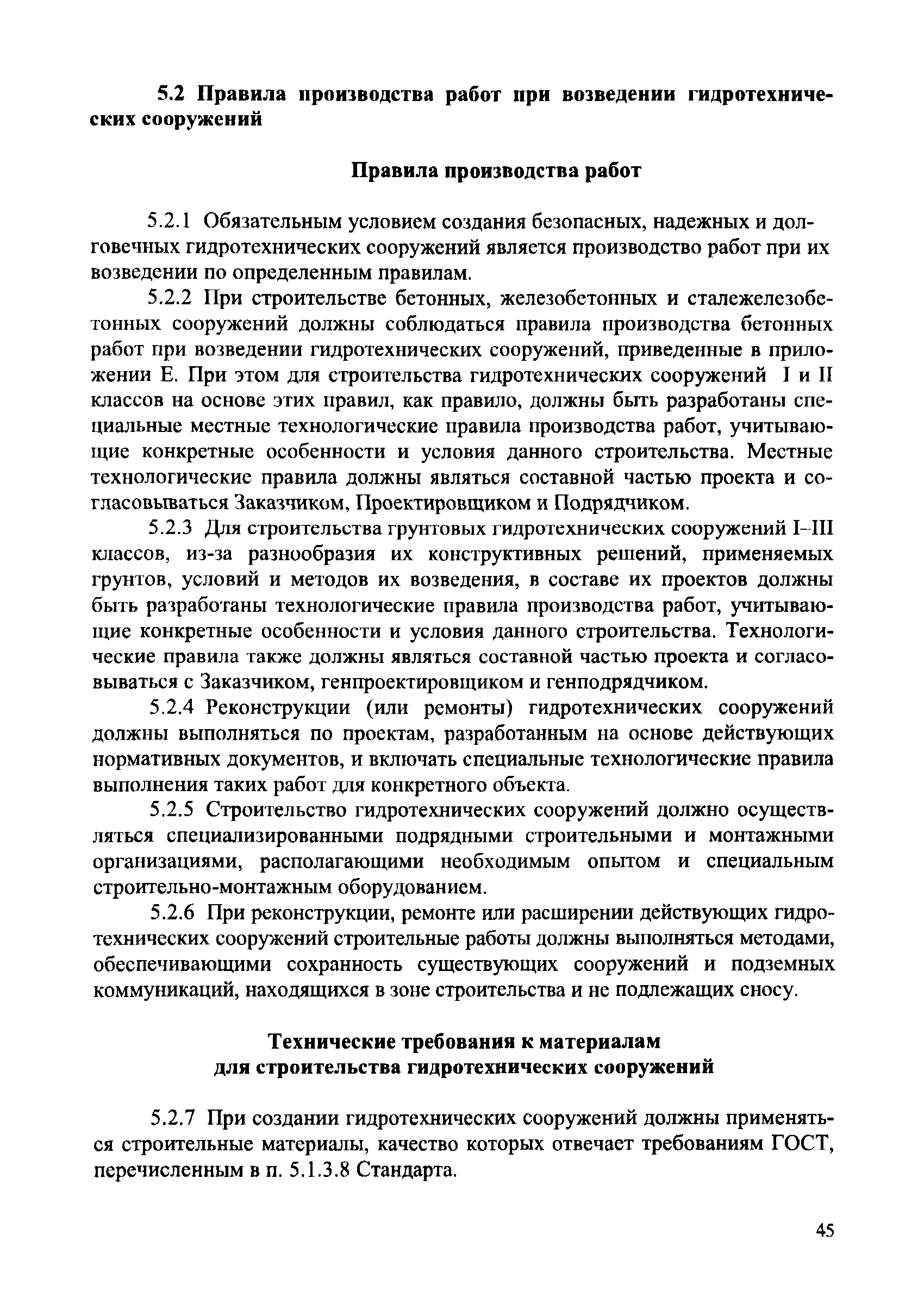 5.2 Правила производства работ при возведении гидротехнических сооружений

Правила производства работ

5.2.1 Обязательным условием создания безопасных, надежных и долговечных гидротехнических сооружений является производство работ при их возведении по определенным правилам.

5.2.2 При строительстве бетонных, железобетонных и сталежелезобетонных сооружений должны соблюдаться правила производства бетонных работ при возведении гидротехнических сооружений, приведенные в приложении Е. При этом для строительства гидротехнических сооружений I и II классов на основе этих правил, как правило, должны быть разработаны специальные местные технологические правила производства работ, учитывающие конкретные особенности и условия данного строительства. Местные технологические правила должны являться составной частью проекта и согласовываться Заказчиком, Проектировщиком и Подрядчиком.

5.2.3 Для строительства грунтовых гидротехнических сооружений I–III классов, из-за разнообразия их конструктивных решений, применяемых грунтов, условий и методов их возведения, в составе их проектов должны быть разработаны технологические правила производства работ, учитывающие конкретные особенности и условия данного строительства. Технологические правила также должны являться составной частью проекта и согласовываться с Заказчиком, генпроектировщиком и генподрядчиком.

5.2.4 Реконструкции (или ремонты) гидротехнических сооружений должны выполняться по проектам, разработанным на основе действующих нормативных документов, и включать специальные технологические правила выполнения таких работ для конкретного объекта.

5.2.5 Строительство гидротехнических сооружений должно осуществляться специализированными подрядными строительными и монтажными организациями, располагающими необходимым опытом и специальным строительно-монтажным оборудованием.

5.2.6 При реконструкции, ремонте или расширении действующих гидротехнических сооружений строительные работы должны выполняться методами, обеспечивающими сохранность существующих сооружений и подземных коммуникаций, находящихся в зоне строительства и не подлежащих сносу.

Технические требования к материалам для строительства гидротехнических сооружений

5.2.7 При создании гидротехнических сооружений должны применяться строительные материалы, качество которых отвечает требованиям ГОСТ, перечисленным в п. 5.1.3.8 Стандарта.

45